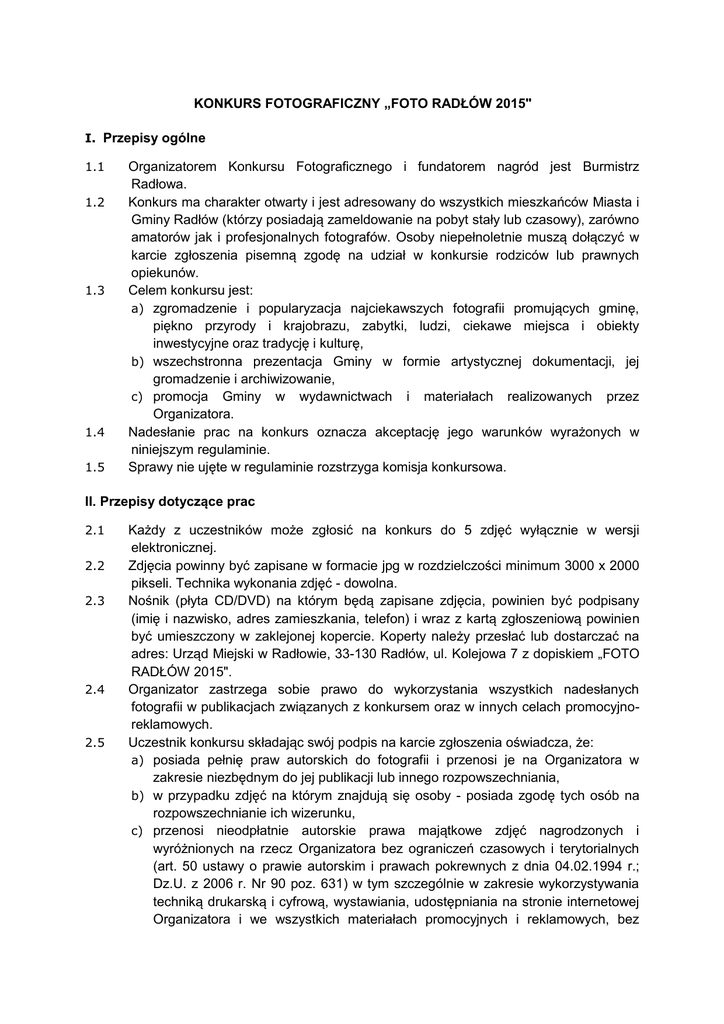 KONKURS FOTOGRAFICZNY „FOTO RADŁÓW 2015"

I. Przepisy ogólne

1.1 Organizatorem Konkursu Fotograficznego i fundatorem nagród jest Burmistrz Radłowa.

1.2 Konkurs ma charakter otwarty i jest adresowany do wszystkich mieszkańców Miasta i Gminy Radłów (którzy posiadają zameldowanie na pobyt stały lub czasowy), zarówno amatorów jak i profesjonalnych fotografów. Osoby niepełnoletnie muszą dołączyć w karcie zgłoszenia pisemną zgodę na udział w konkursie rodziców lub prawnych opiekunów.

1.3 Celem konkursu jest:
a) zgromadzenie i popularyzacja najciekawszych fotografii promujących gminę, piękno przyrody i krajobrazu, zabytki, ludzi, ciekawe miejsca i obiekty inwestycyjne oraz tradycję i kulturę,
b) wszechstronna prezentacja Gminy w formie artystycznej dokumentacji, jej gromadzenie i archiwizowanie,
c) promocja Gminy w wydawnictwach i materiałach realizowanych przez Organizatora.

1.4 Nadesłanie prac na konkurs oznacza akceptację jego warunków wyrażonych w niniejszym regulaminie.

1.5 Sprawy nie ujęte w regulaminie rozstrzyga komisja konkursowa.

II. Przepisy dotyczące prac

2.1 Każdy z uczestników może zgłosić na konkurs do 5 zdjęć wyłącznie w wersji elektronicznej.

2.2 Zdjęcia powinny być zapisane w formacie jpg w rozdzielczości minimum 3000 x 2000 pikseli. Technika wykonania zdjęć - dowolna.

2.3 Nośnik (płyta CD/DVD) na którym będą zapisane zdjęcia, powinien być podpisany (imię i nazwisko, adres zamieszkania, telefon) i wraz z kartą zgłoszeniową powinien być umieszczony w zaklejonej kopercie. Koperty należy przesłać lub dostarczać na adres: Urząd Miejski w Radłowie, 33-130 Radłów, ul. Kolejowa 7 z dopiskiem „FOTO RADŁÓW 2015".

2.4 Organizator zastrzega sobie prawo do wykorzystania wszystkich nadesłanych fotografii w publikacjach związanych z konkursem oraz w innych celach promocyjno-reklamowych.

2.5 Uczestnik konkursu składając swój podpis na karcie zgłoszenia oświadcza, że:
a) posiada pełnię praw autorskich do fotografii i przenosi je na Organizatora w zakresie niezbędnym do jej publikacji lub innego rozpowszechniania,
b) w przypadku zdjęć na którym znajdują się osoby - posiada zgodę tych osób na rozpowszechnianie ich wizerunku,
c) przenosi nieodpłatnie autorskie prawa majątkowe zdjęć nagrodzonych i wyróżnionych na rzecz Organizatora bez ograniczeń czasowych i terytorialnych (art. 50 ustawy o prawie autorskim i prawach pokrewnych z dnia 04.02.1994 r.; Dz.U. z 2006 r. Nr 90 poz. 631) w tym szczególnie w zakresie wykorzystywania techniką drukarską i cyfrową, wystawiania, udostępniania na stronie internetowej Organizatora i we wszystkich materiałach promocyjnych i reklamowych, bez